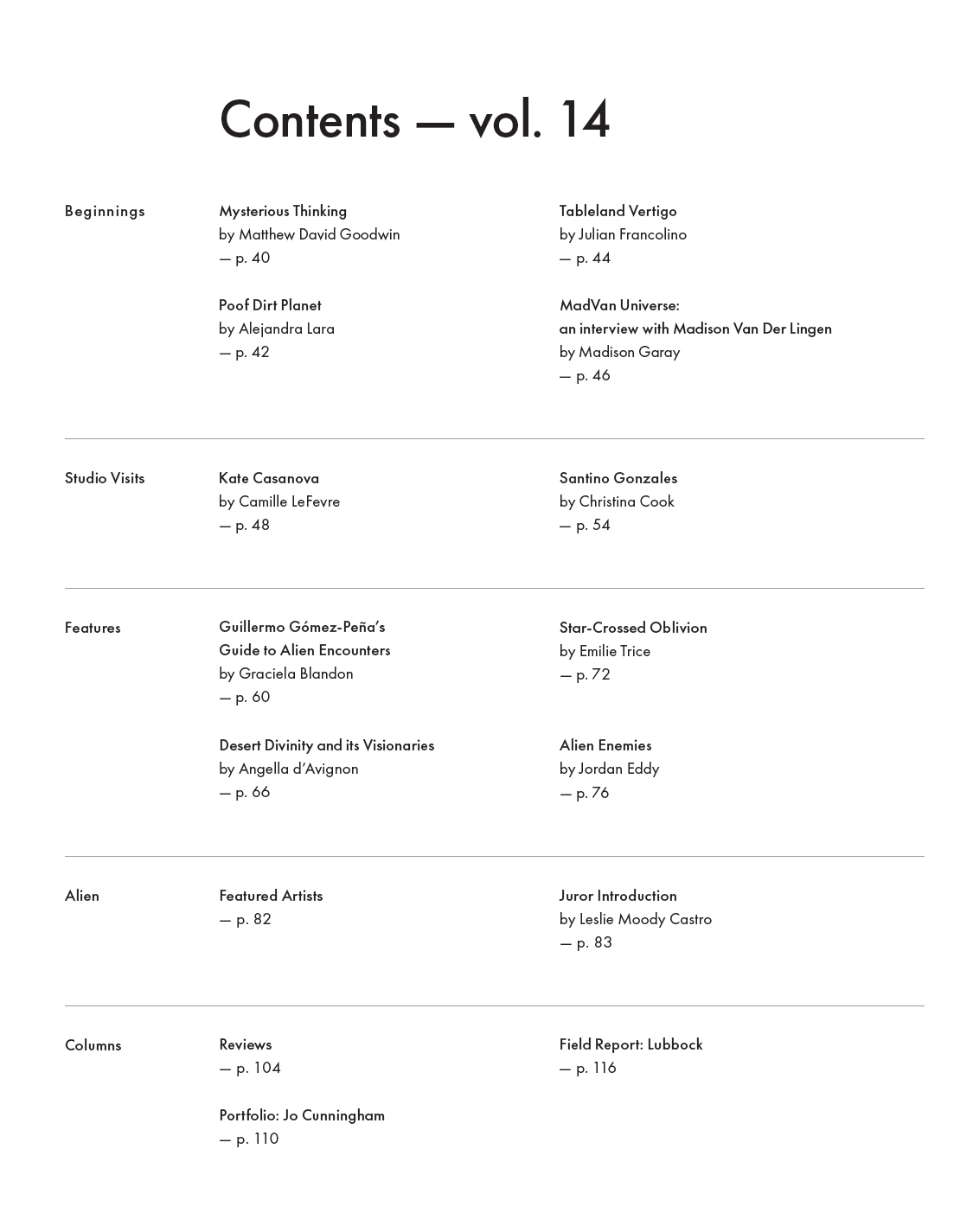 Contents — vol. 14

Beginnings

Mysterious Thinking
by Matthew David Goodwin
— p. 40

Poof Dirt Planet
by Alejandra Lara
— p. 42

Tableland Vertigo
by Julian Francolino
— p. 44

MadVan Universe:
an interview with Madison Van Der Lingen
by Madison Garay
— p. 46

Studio Visits

Kate Casanova
by Camille LeFevre
— p. 48

Santino Gonzales
by Christina Cook
— p. 54

Features

Guillermo Gómez-Peña's
Guide to Alien Encounters
by Graciela Blandon
— p. 60

Desert Divinity and its Visionaries
by Angella d'Avignon
— p. 66

Star-Crossed Oblivion
by Emilie Trice
— p. 72

Alien Enemies
by Jordan Eddy
— p. 76

Alien

Featured Artists
— p. 82

Juror Introduction
by Leslie Moody Castro
— p. 83

Columns

Reviews
— p. 104

Portfolio: Jo Cunningham
— p. 110

Field Report: Lubbock
— p. 116